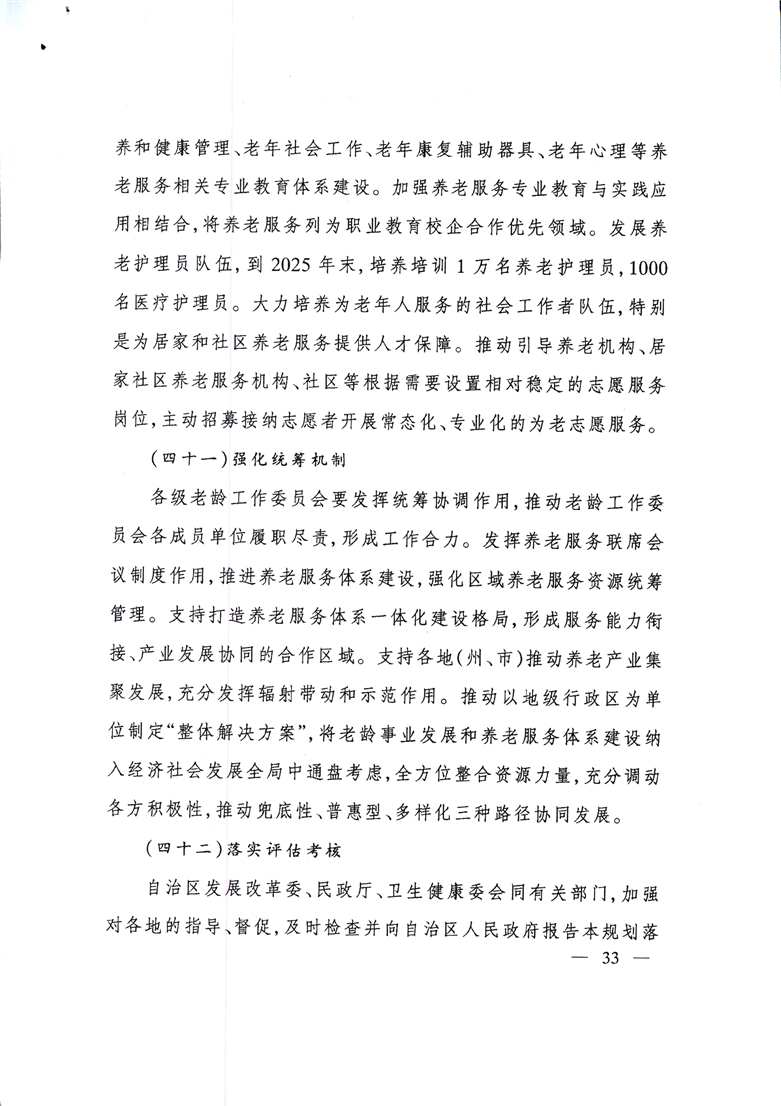 养和健康管理、老年社会工作、老年康复辅助器具、老年心理等养老服务相关专业教育体系建设。加强养老服务专业教育与实践应用相结合，将养老服务列为职业教育校企合作优先领域。发展养老护理员队伍，到 2025 年末，培养培训 1 万名养老护理员，1000 名医疗护理员。大力培养为老年人服务的社会工作者队伍，特别是为居家和社区养老服务提供人才保障。推动引导养老机构、居家社区养老服务机构、社区等根据需要设置相对稳定的志愿服务岗位，主动招募接纳志愿者开展常态化、专业化的为老志愿服务。

（四十一）强化统筹机制

各级老龄工作委员会要发挥统筹协调作用，推动老龄工作委员会各成员单位履职尽责，形成工作合力。发挥养老服务联席会议制度作用，推进养老服务体系建设，强化区域养老服务资源统筹管理。支持打造养老服务体系一体化建设格局，形成服务能力衔接、产业发展协同的合作区域。支持各地（州、市）推动养老产业集聚发展，充分发挥辐射带动和示范作用。推动以地级行政区为单位制定“整体解决方案”，将老龄事业发展和养老服务体系建设纳入经济社会发展全局中通盘考虑，全方位整合资源力量，充分调动各方积极性，推动兜底性、普惠型、多样化三种路径协同发展。

（四十二）落实评估考核

自治区发展改革委、民政厅、卫生健康委会同有关部门，加强对各地的指导、督促，及时检查并向自治区人民政府报告本规划落

— 33 —